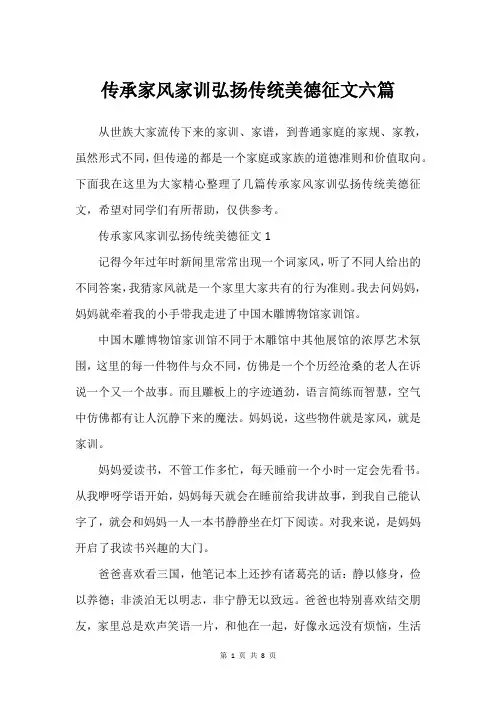 传承家风家训弘扬传统美德征文六篇

从世族大家流传下来的家训、家谱，到普通家庭的家规、家教，虽然形式不同，但传递的都是一个家庭或家族的道德准则和价值取向。下面我在这里为大家精心整理了几篇传承家风家训弘扬传统美德征文，希望对同学们有所帮助，仅供参考。

传承家风家训弘扬传统美德征文 1

记得今年过年时新闻里常常出现一个词家风，听了不同人给出的不同答案，我猜家风就是一个家里大家共有的行为准则。我去问妈妈，妈妈就牵着我的小手带我走进了中国木雕博物馆家训馆。

中国木雕博物馆家训馆不同于木雕馆中其他展馆的浓厚艺术氛围，这里的每一件物件与众不同，仿佛是一个个历经沧桑的老人在诉说一个又一个故事。而且雕板上的字迹遒劲，语言简练而智慧，空气中仿佛都有让人沉静下来的魔法。妈妈说，这些物件就是家风，就是家训。

妈妈爱读书，不管工作多忙，每天睡前一个小时一定会先看书。从我咿呀学语开始，妈妈每天就会在睡前给我讲故事，到我自己能认字了，就会和妈妈一人一本书静静坐在灯下阅读。对我来说，是妈妈开启了我读书兴趣的大门。

爸爸喜欢看三国，他笔记本上还抄有诸葛亮的话：静以修身，俭以养德；非淡泊无以明志，非宁静无以致远。爸爸也特别喜欢结交朋友，家里总是欢声笑语一片，和他在一起，好像永远没有烦恼，生活

第 1 页 共 8 页